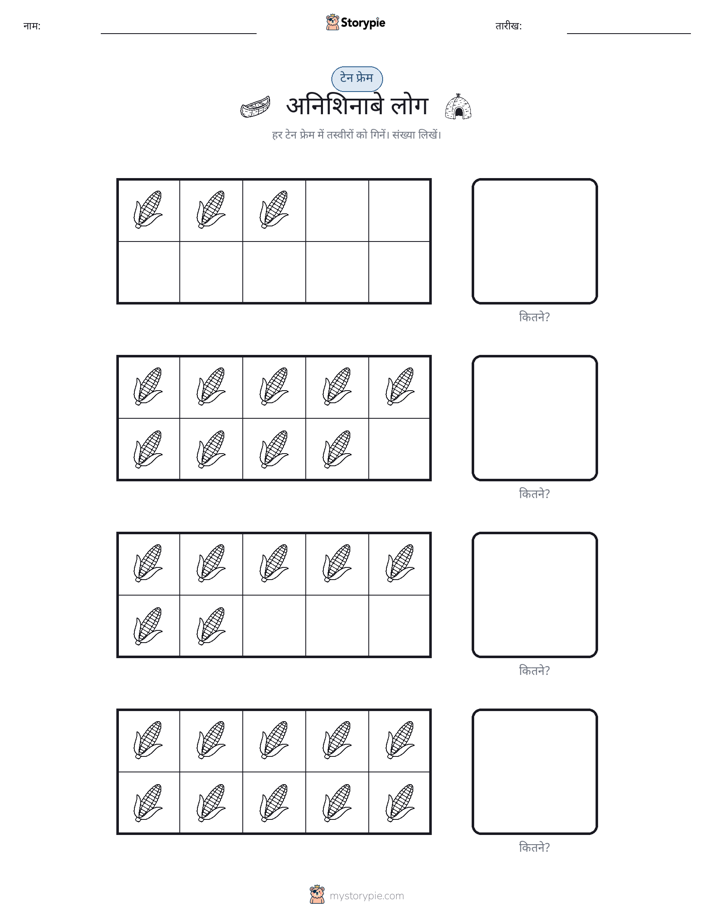 नाम: ____ Storypie तारीख: ____

टेन फ्रेम

अनिशिनाबे लोग

हर टेन फ्रेम में तस्वीरों को गिनें। संख्या लिखें।

कितने?

कितने?

कितने?

कितने?

mystorypie.com